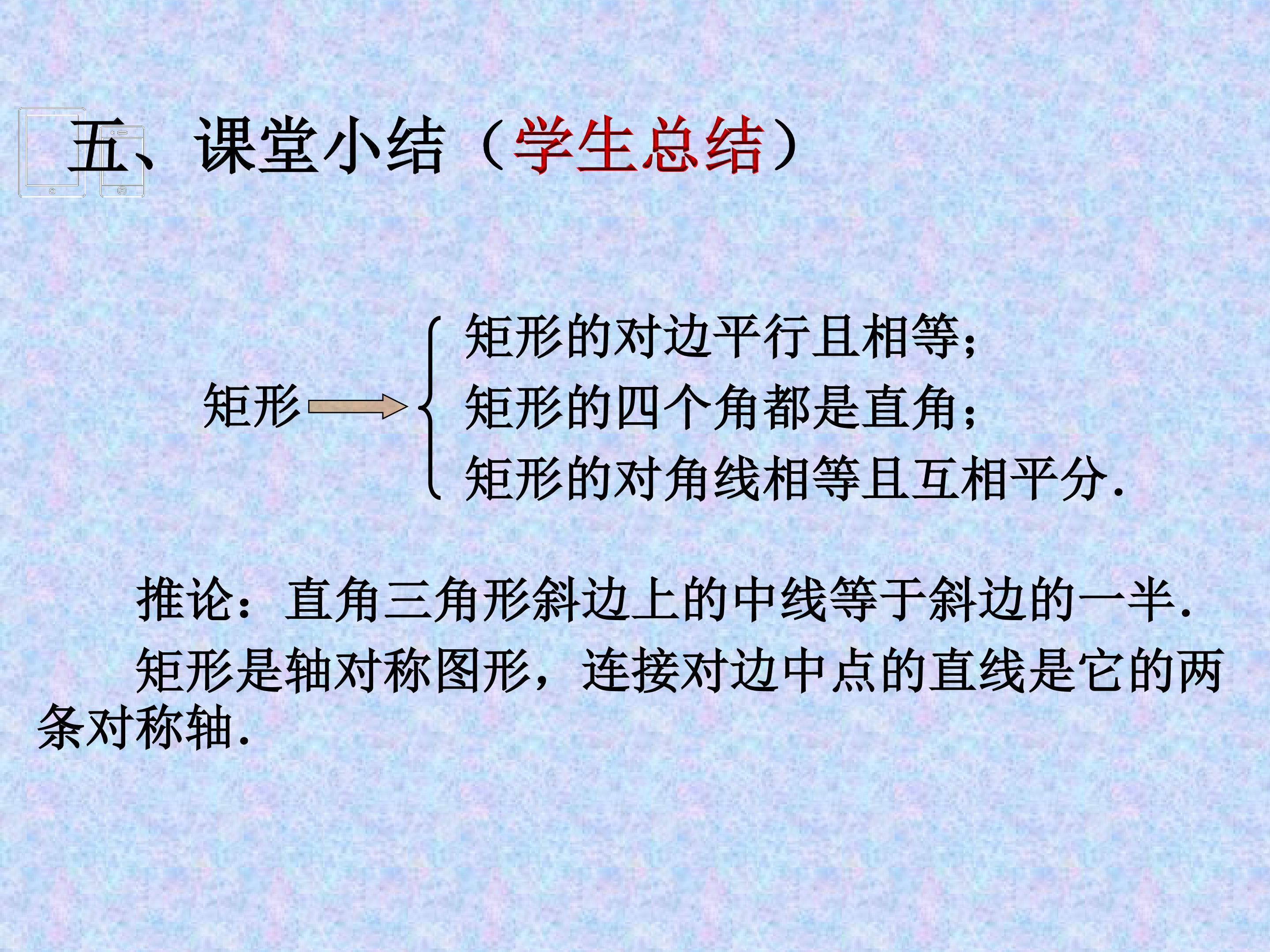 五、课堂小结（学生总结）

矩形

矩形的对边平行且相等；
矩形的四个角都是直角；
矩形的对角线相等且互相平分.

推论：直角三角形斜边上的中线等于斜边的一半.

矩形是轴对称图形，连接对边中点的直线是它的两条对称轴.